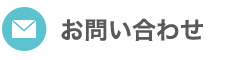 お問い合わせ